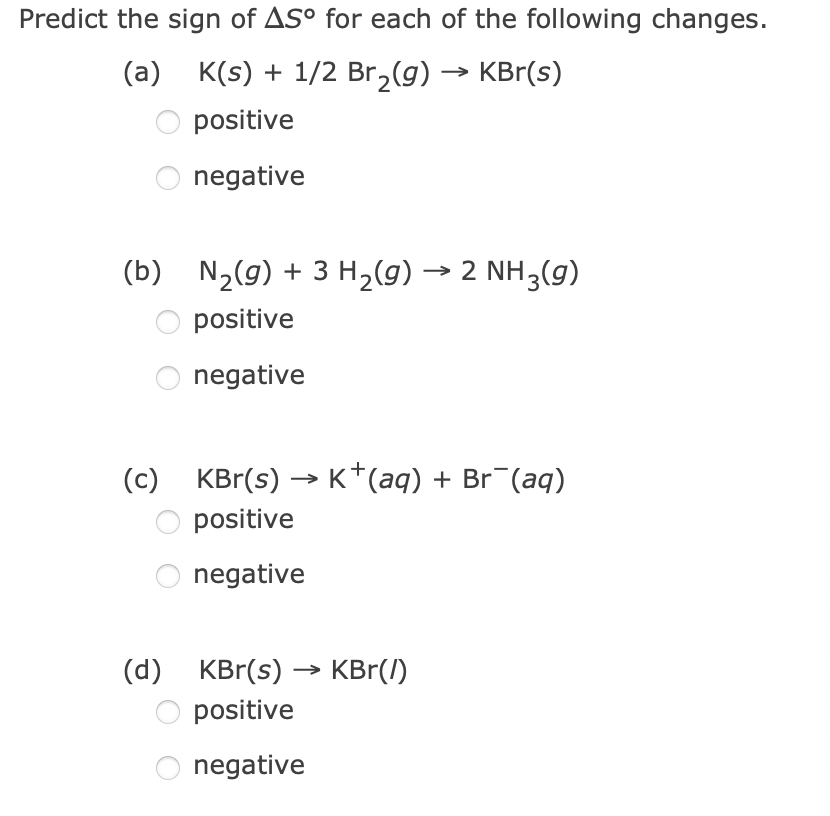 Predict the sign of $\Delta S°$ for each of the following changes.

(a) $K(s) + 1/2\ Br_2(g) \rightarrow KBr(s)$

positive

negative

(b) $N_2(g) + 3\ H_2(g) \rightarrow 2\ NH_3(g)$

positive

negative

(c) $KBr(s) \rightarrow K^+(aq) + Br^-(aq)$

positive

negative

(d) $KBr(s) \rightarrow KBr(l)$

positive

negative